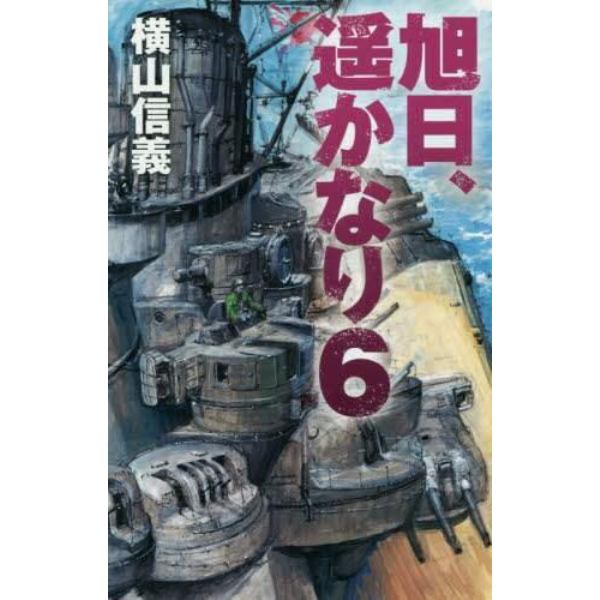 旭日、遥かなり6

横山信義